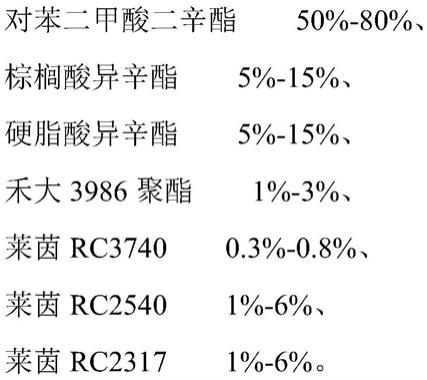 对苯二甲酸二辛酯 50%-80%、

棕榈酸异辛酯 5%-15%、

硬脂酸异辛酯 5%-15%、

禾大 3986 聚酯 1%-3%、

莱茵 RC3740 0.3%-0.8%、

莱茵 RC2540 1%-6%、

莱茵 RC2317 1%-6%。